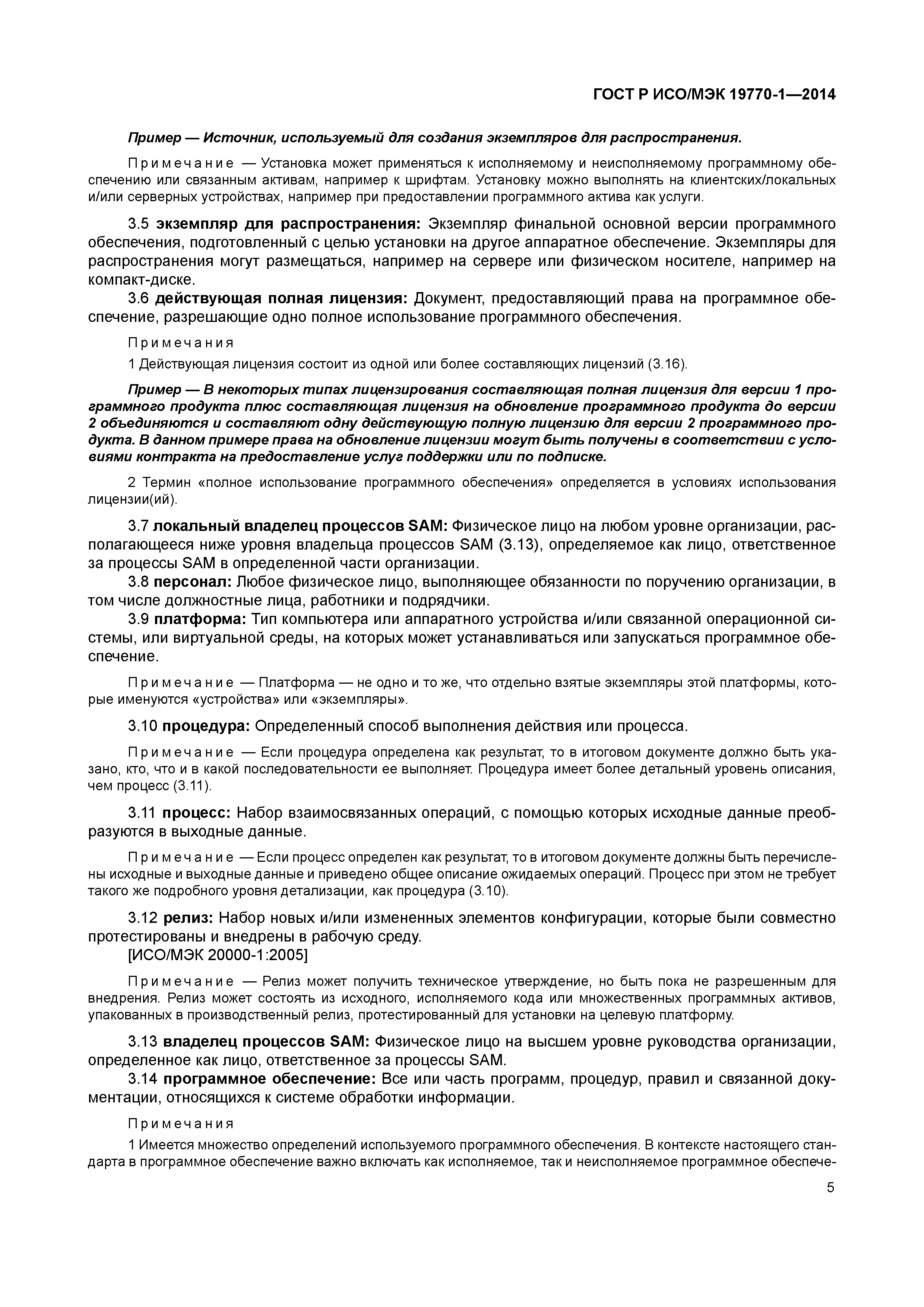 ГОСТ Р ИСО/МЭК 19770-1—2014

Пример — Источник, используемый для создания экземпляров для распространения.

Примечание — Установка может применяться к исполняемому и неисполняемому программному обеспечению или связанным активам, например к шрифтам. Установку можно выполнять на клиентских/локальных и/или серверных устройствах, например при предоставлении программного актива как услуги.

3.5 экземпляр для распространения: Экземпляр финальной основной версии программного обеспечения, подготовленный с целью установки на другое аппаратное обеспечение. Экземпляры для распространения могут размещаться, например на сервере или физическом носителе, например на компакт-диске.

3.6 действующая полная лицензия: Документ, предоставляющий права на программное обеспечение, разрешающие одно полное использование программного обеспечения.

Примечания

1 Действующая лицензия состоит из одной или более составляющих лицензий (3.16).

Пример — В некоторых типах лицензирования составляющая полная лицензия для версии 1 программного продукта плюс составляющая лицензия на обновление программного продукта до версии 2 объединяются и составляют одну действующую полную лицензию для версии 2 программного продукта. В данном примере права на обновление лицензии могут быть получены в соответствии с условиями контракта на предоставление услуг поддержки или по подписке.

2 Термин «полное использование программного обеспечения» определяется в условиях использования лицензии(ий).

3.7 локальный владелец процессов SAM: Физическое лицо на любом уровне организации, располагающееся ниже уровня владельца процессов SAM (3.13), определяемое как лицо, ответственное за процессы SAM в определенной части организации.

3.8 персонал: Любое физическое лицо, выполняющее обязанности по поручению организации, в том числе должностные лица, работники и подрядчики.

3.9 платформа: Тип компьютера или аппаратного устройства и/или связанной операционной системы, или виртуальной среды, на которых может устанавливаться или запускаться программное обеспечение.

Примечание — Платформа — не одно и то же, что отдельно взятые экземпляры этой платформы, которые именуются «устройства» или «экземпляры».

3.10 процедура: Определенный способ выполнения действия или процесса.

Примечание — Если процедура определена как результат, то в итоговом документе должно быть указано, кто, что и в какой последовательности ее выполняет. Процедура имеет более детальный уровень описания, чем процесс (3.11).

3.11 процесс: Набор взаимосвязанных операций, с помощью которых исходные данные преобразуются в выходные данные.

Примечание — Если процесс определен как результат, то в итоговом документе должны быть перечислены исходные и выходные данные и приведено общее описание ожидаемых операций. Процесс при этом не требует такого же подробного уровня детализации, как процедура (3.10).

3.12 релиз: Набор новых и/или измененных элементов конфигурации, которые были совместно протестированы и внедрены в рабочую среду.
[ИСО/МЭК 20000-1:2005]

Примечание — Релиз может получить техническое утверждение, но быть пока не разрешенным для внедрения. Релиз может состоять из исходного, исполняемого кода или множественных программных активов, упакованных в производственный релиз, протестированный для установки на целевую платформу.

3.13 владелец процессов SAM: Физическое лицо на высшем уровне руководства организации, определенное как лицо, ответственное за процессы SAM.

3.14 программное обеспечение: Все или часть программ, процедур, правил и связанной документации, относящихся к системе обработки информации.

Примечания

1 Имеется множество определений используемого программного обеспечения. В контексте настоящего стандарта в программное обеспечение важно включать как исполняемое, так и неисполняемое программное обеспече-

5